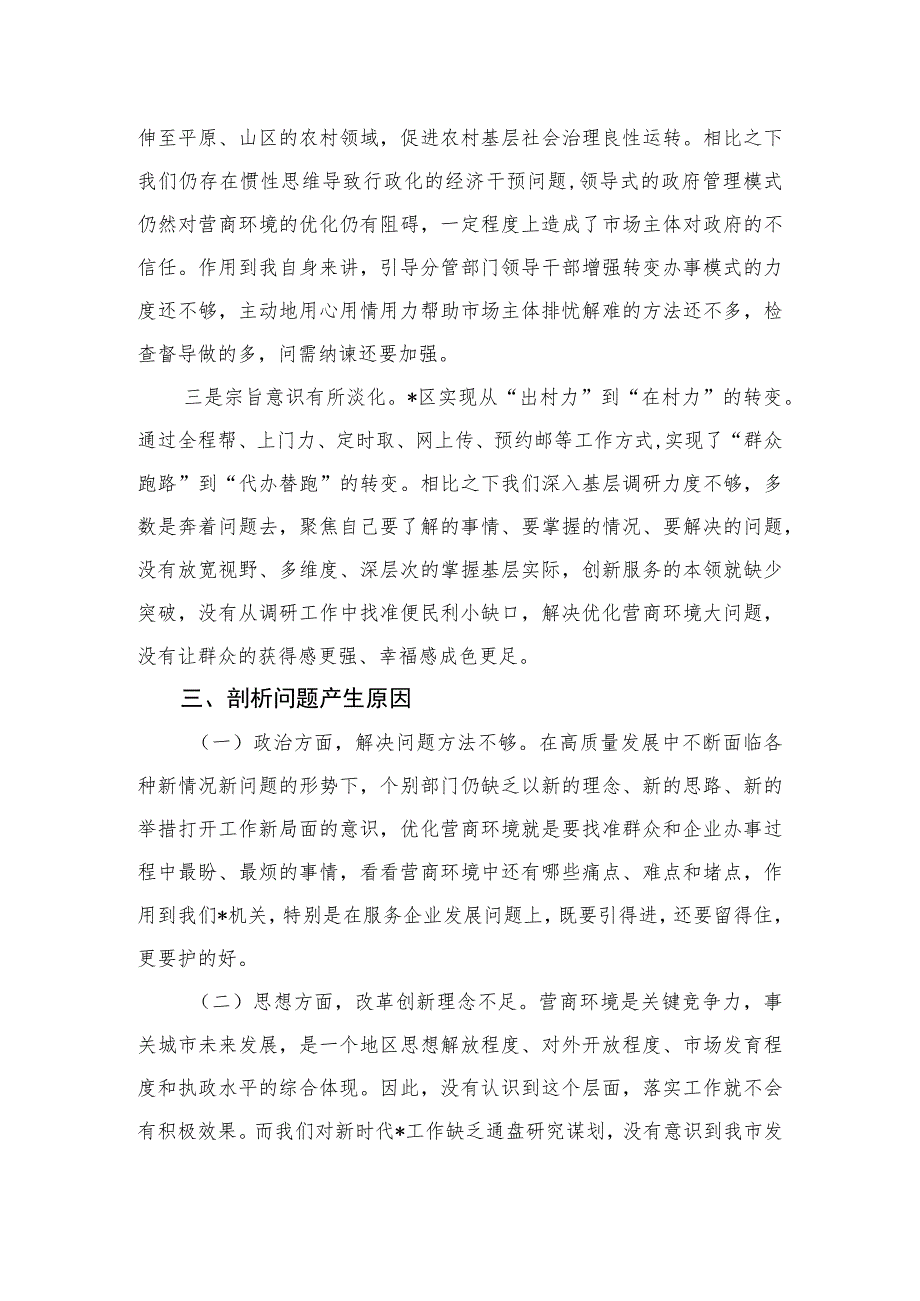 伸至平原、山区的农村领域，促进农村基层社会治理良性运转。相比之下我们仍存在惯性思维导致行政化的经济干预问题，领导式的政府管理模式仍然对营商环境的优化仍有阻碍，一定程度上造成了市场主体对政府的不信任。作用到我自身来讲，引导分管部门领导干部增强转变办事模式的力度还不够，主动地用心用情用力帮助市场主体排忧解难的方法还不多，检查督导做的多，问需纳谏还要加强。

三是宗旨意识有所淡化。*区实现从“出村力”到“在村力”的转变。通过全程帮、上门力、定时取、网上传、预约邮等工作方式，实现了“群众跑路”到“代办替跑”的转变。相比之下我们深入基层调研力度不够，多数是奔着问题去，聚焦自己要了解的事情、要掌握的情况、要解决的问题，没有放宽视野、多维度、深层次的掌握基层实际，创新服务的本领就缺少突破，没有从调研工作中找准便民利小缺口，解决优化营商环境大问题，没有让群众的获得感更强、幸福感成色更足。

三、剖析问题产生原因

（一）政治方面，解决问题方法不够。在高质量发展中不断面临各种新情况新问题的形势下，个别部门仍缺乏以新的理念、新的思路、新的举措打开工作新局面的意识，优化营商环境就是要找准群众和企业办事过程中最盼、最烦的事情，看看营商环境中还有哪些痛点、难点和堵点，作用到我们*机关，特别是在服务企业发展问题上，既要引得进，还要留得住，更要护的好。

（二）思想方面，改革创新理念不足。营商环境是关键竞争力，事关城市未来发展，是一个地区思想解放程度、对外开放程度、市场发育程度和执政水平的综合体现。因此，没有认识到这个层面，落实工作就不会有积极效果。而我们对新时代*工作缺乏通盘研究谋划，没有意识到我市发